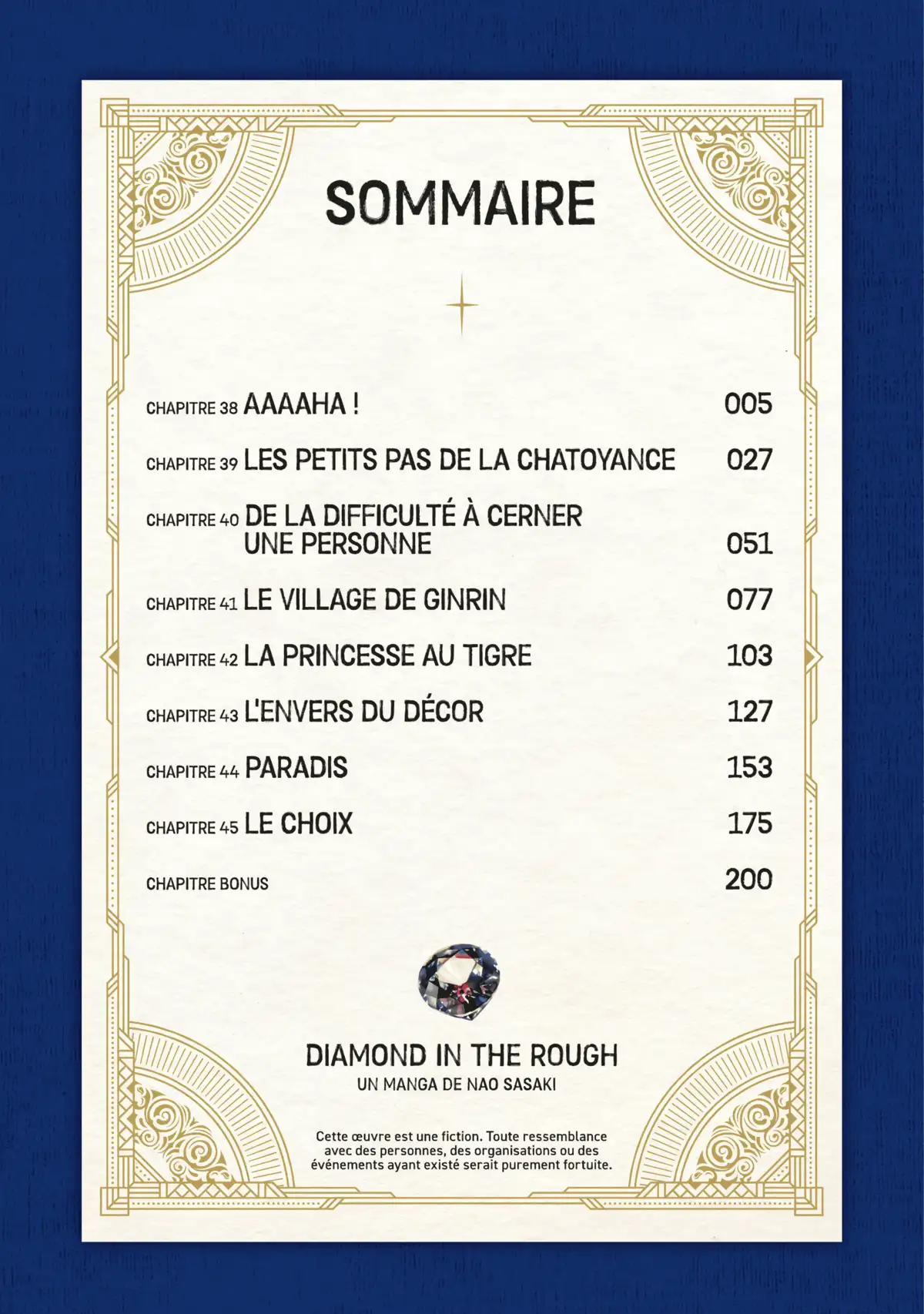 SOMMAIRE

CHAPITRE 38 AAAAHA ! 005

CHAPITRE 39 LES PETITS PAS DE LA CHATOYANCE 027

CHAPITRE 40 DE LA DIFFICULTÉ À CERNER UNE PERSONNE 051

CHAPITRE 41 LE VILLAGE DE GINRIN 077

CHAPITRE 42 LA PRINCESSE AU TIGRE 103

CHAPITRE 43 L'ENVERS DU DÉCOR 127

CHAPITRE 44 PARADIS 153

CHAPITRE 45 LE CHOIX 175

CHAPITRE BONUS 200

DIAMOND IN THE ROUGH
UN MANGA DE NAO SASAKI

Cette œuvre est une fiction. Toute ressemblance avec des personnes, des organisations ou des événements ayant existé serait purement fortuite.